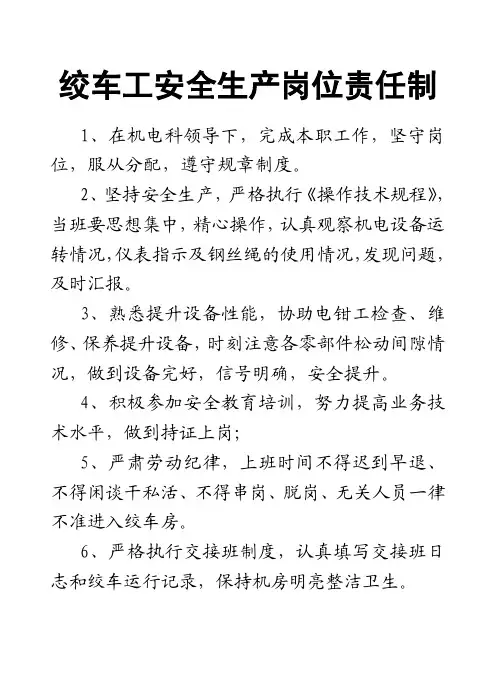 绞车工安全生产岗位责任制

1、在机电科领导下，完成本职工作，坚守岗位，服从分配，遵守规章制度。

2、坚持安全生产，严格执行《操作技术规程》，当班要思想集中，精心操作，认真观察机电设备运转情况，仪表指示及钢丝绳的使用情况，发现问题，及时汇报。

3、熟悉提升设备性能，协助电钳工检查、维修、保养提升设备，时刻注意各零部件松动间隙情况，做到设备完好，信号明确，安全提升。

4、积极参加安全教育培训，努力提高业务技术水平，做到持证上岗；

5、严肃劳动纪律，上班时间不得迟到早退、不得闲谈干私活、不得串岗、脱岗、无关人员一律不准进入绞车房。

6、严格执行交接班制度，认真填写交接班日志和绞车运行记录，保持机房明亮整洁卫生。